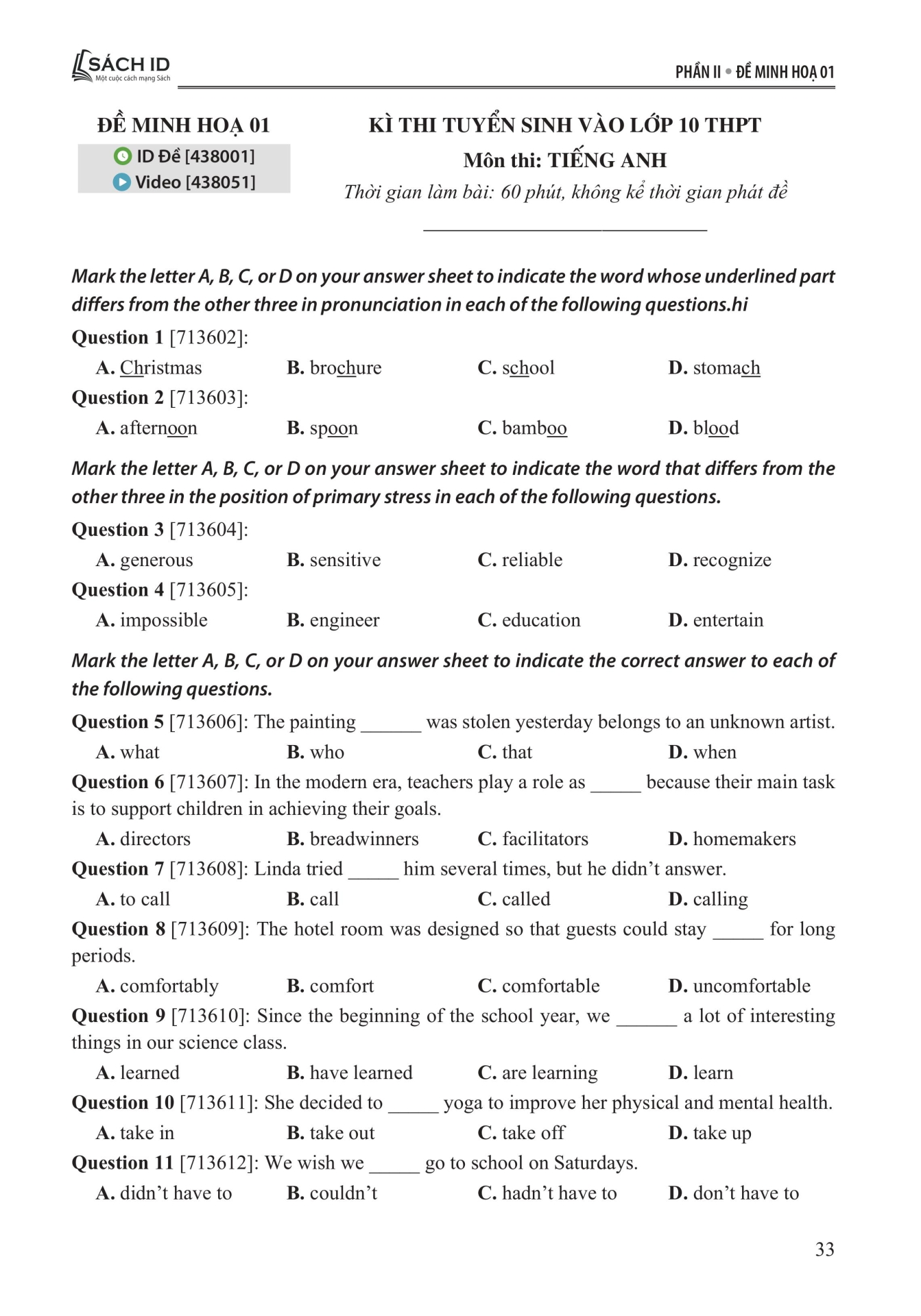 SÁCH ID
Một cuộc cách mạng Sách

PHẦN II • ĐỀ MINH HOẠ 01

ĐỀ MINH HOẠ 01
ID Đề [438001]
Video [438051]

KÌ THI TUYỂN SINH VÀO LỚP 10 THPT
Môn thi: TIẾNG ANH
Thời gian làm bài: 60 phút, không kể thời gian phát đề

Mark the letter A, B, C, or D on your answer sheet to indicate the word whose underlined part differs from the other three in pronunciation in each of the following questions.hi

Question 1 [713602]:
A. Christmas B. brochure C. school D. stomach

Question 2 [713603]:
A. afternoon B. spoon C. bamboo D. blood

Mark the letter A, B, C, or D on your answer sheet to indicate the word that differs from the other three in the position of primary stress in each of the following questions.

Question 3 [713604]:
A. generous B. sensitive C. reliable D. recognize

Question 4 [713605]:
A. impossible B. engineer C. education D. entertain

Mark the letter A, B, C, or D on your answer sheet to indicate the correct answer to each of the following questions.

Question 5 [713606]: The painting ______ was stolen yesterday belongs to an unknown artist.
A. what B. who C. that D. when

Question 6 [713607]: In the modern era, teachers play a role as _____ because their main task is to support children in achieving their goals.
A. directors B. breadwinners C. facilitators D. homemakers

Question 7 [713608]: Linda tried _____ him several times, but he didn't answer.
A. to call B. call C. called D. calling

Question 8 [713609]: The hotel room was designed so that guests could stay _____ for long periods.
A. comfortably B. comfort C. comfortable D. uncomfortable

Question 9 [713610]: Since the beginning of the school year, we ______ a lot of interesting things in our science class.
A. learned B. have learned C. are learning D. learn

Question 10 [713611]: She decided to _____ yoga to improve her physical and mental health.
A. take in B. take out C. take off D. take up

Question 11 [713612]: We wish we _____ go to school on Saturdays.
A. didn't have to B. couldn't C. hadn't have to D. don't have to

33